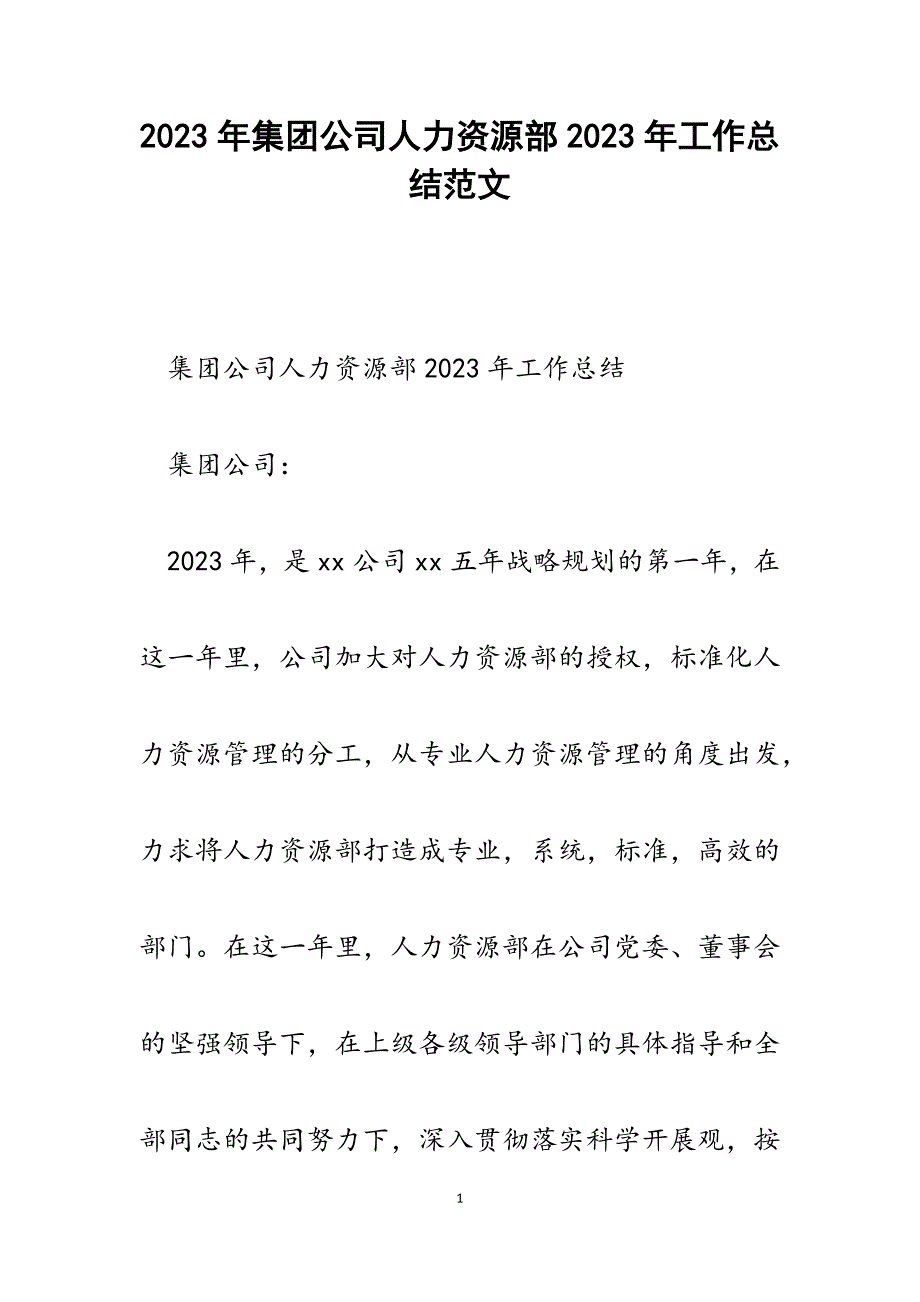 2023年集团公司人力资源部2023年工作总结范文

集团公司人力资源部2023年工作总结

集团公司：

2023年，是xx公司xx五年战略规划的第一年，在这一年里，公司加大对人力资源部的授权，标准化人力资源管理的分工，从专业人力资源管理的角度出发，力求将人力资源部打造成专业，系统，标准，高效的部门。在这一年里，人力资源部在公司党委、董事会的坚强领导下，在上级各级领导部门的具体指导和全部同志的共同努力下，深入贯彻落实科学开展观，按

1